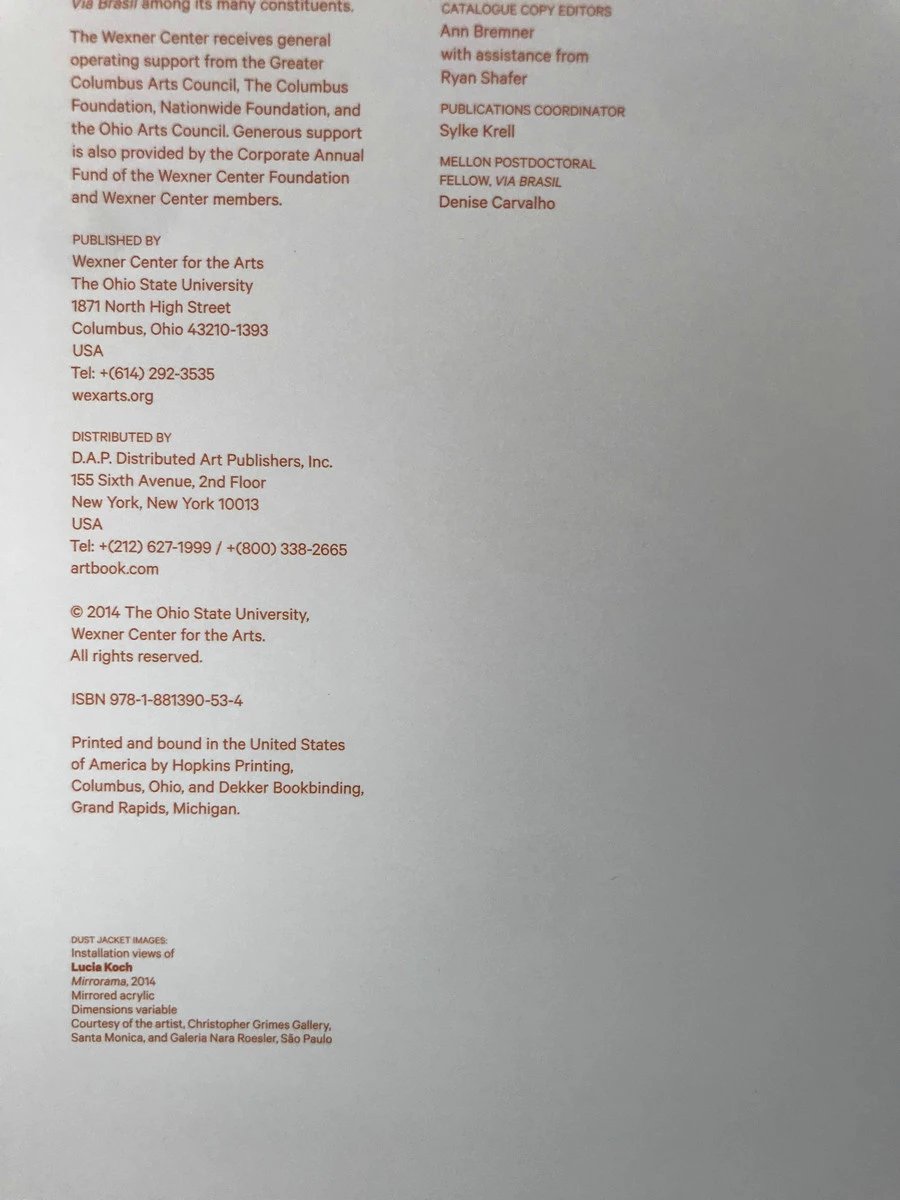 Via Brasil among its many constituents.

The Wexner Center receives general operating support from the Greater Columbus Arts Council, The Columbus Foundation, Nationwide Foundation, and the Ohio Arts Council. Generous support is also provided by the Corporate Annual Fund of the Wexner Center Foundation and Wexner Center members.

PUBLISHED BY
Wexner Center for the Arts
The Ohio State University
1871 North High Street
Columbus, Ohio 43210-1393
USA
Tel: +(614) 292-3535
wexarts.org

DISTRIBUTED BY
D.A.P. Distributed Art Publishers, Inc.
155 Sixth Avenue, 2nd Floor
New York, New York 10013
USA
Tel: +(212) 627-1999 / +(800) 338-2665
artbook.com

© 2014 The Ohio State University, Wexner Center for the Arts.
All rights reserved.

ISBN 978-1-881390-53-4

Printed and bound in the United States of America by Hopkins Printing, Columbus, Ohio, and Dekker Bookbinding, Grand Rapids, Michigan.

DUST JACKET IMAGES:
Installation views of
Lucia Koch
Mirrorama, 2014
Mirrored acrylic
Dimensions variable
Courtesy of the artist, Christopher Grimes Gallery, Santa Monica, and Galeria Nara Roesler, São Paulo

CATALOGUE COPY EDITORS
Ann Bremner
with assistance from
Ryan Shafer

PUBLICATIONS COORDINATOR
Sylke Krell

MELLON POSTDOCTORAL FELLOW, VIA BRASIL
Denise Carvalho